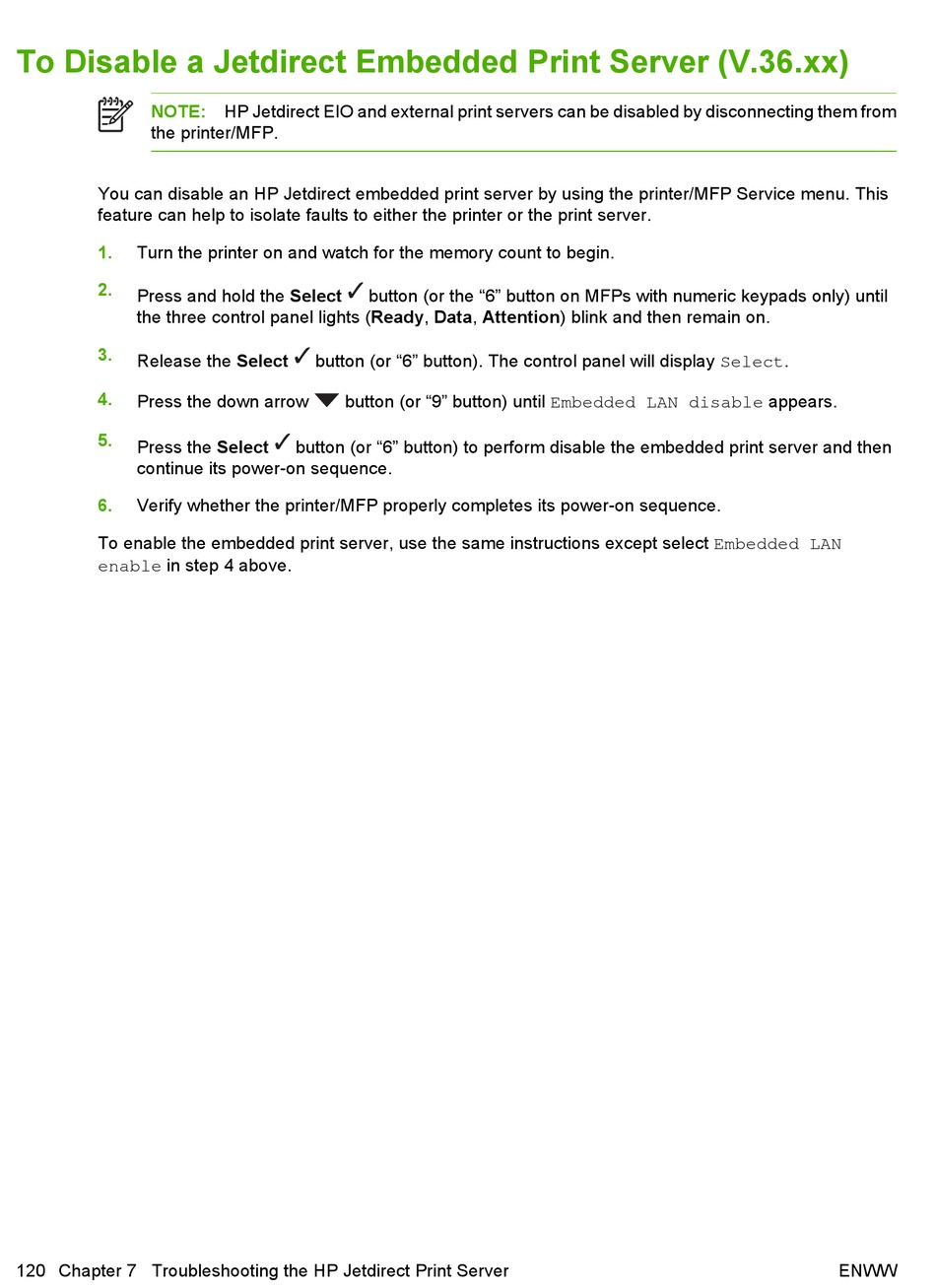 To Disable a Jetdirect Embedded Print Server (V.36.xx)

NOTE: HP Jetdirect EIO and external print servers can be disabled by disconnecting them from the printer/MFP.

You can disable an HP Jetdirect embedded print server by using the printer/MFP Service menu. This feature can help to isolate faults to either the printer or the print server.

1. Turn the printer on and watch for the memory count to begin.

2. Press and hold the Select ✓ button (or the “6” button on MFPs with numeric keypads only) until the three control panel lights (Ready, Data, Attention) blink and then remain on.

3. Release the Select ✓ button (or “6” button). The control panel will display Select.

4. Press the down arrow ▼ button (or “9” button) until Embedded LAN disable appears.

5. Press the Select ✓ button (or “6” button) to perform disable the embedded print server and then continue its power-on sequence.

6. Verify whether the printer/MFP properly completes its power-on sequence.

To enable the embedded print server, use the same instructions except select Embedded LAN enable in step 4 above.

120 Chapter 7 Troubleshooting the HP Jetdirect Print Server ENWW